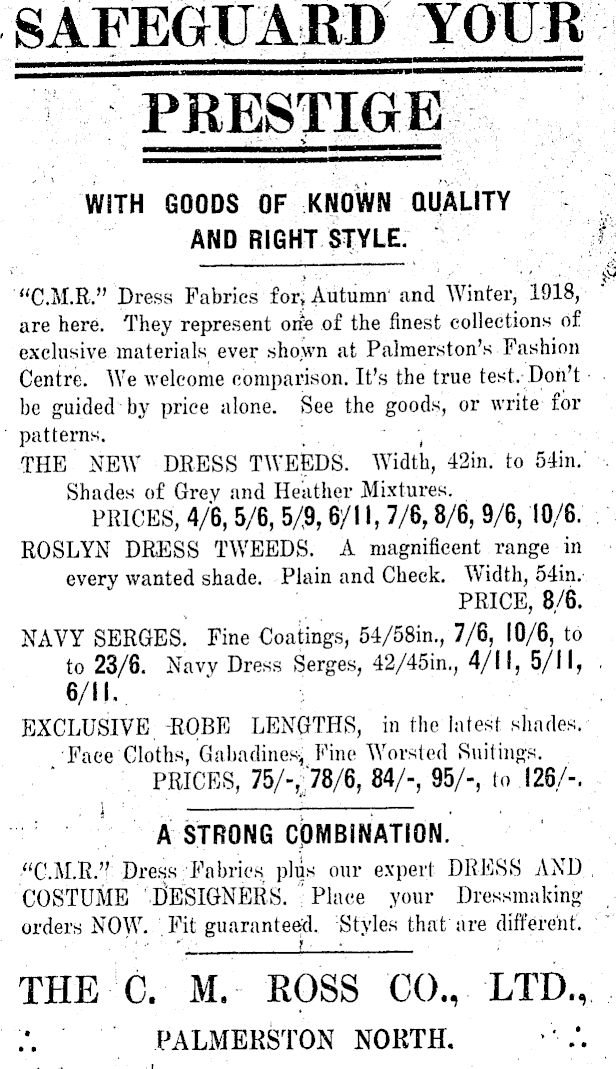 SAFEGUARD YOUR

PRESTIGE

WITH GOODS OF KNOWN QUALITY AND RIGHT STYLE.

"C.M.R." Dress Fabrics for Autumn and Winter, 1918, are here. They represent one of the finest collections of exclusive materials ever shown at Palmerston's Fashion Centre. We welcome comparison. It's the true test. Don't be guided by price alone. See the goods, or write for patterns.

THE NEW DRESS TWEEDS. Width, 42in. to 54in. Shades of Grey and Heather Mixtures.
PRICES, 4/6, 5/6, 5/9, 6/11, 7/6, 8/6, 9/6, 10/6.

ROSLYN DRESS TWEEDS. A magnificent range in every wanted shade. Plain and Check. Width, 54in.
PRICE, 8/6.

NAVY SERGES. Fine Coatings, 54/58in., 7/6, 10/6, to to 23/6. Navy Dress Serges, 42/45in., 4/11, 5/11, 6/11.

EXCLUSIVE ROBE LENGTHS, in the latest shades. Face Cloths, Gabadines, Fine Worsted Suitings.
PRICES, 75/-, 78/6, 84/-, 95/-, to 126/-.

A STRONG COMBINATION.

"C.M.R." Dress Fabrics plus our expert DRESS AND COSTUME DESIGNERS. Place your Dressmaking orders NOW. Fit guaranteed. Styles that are different.

THE C. M. ROSS CO., LTD.,

PALMERSTON NORTH.